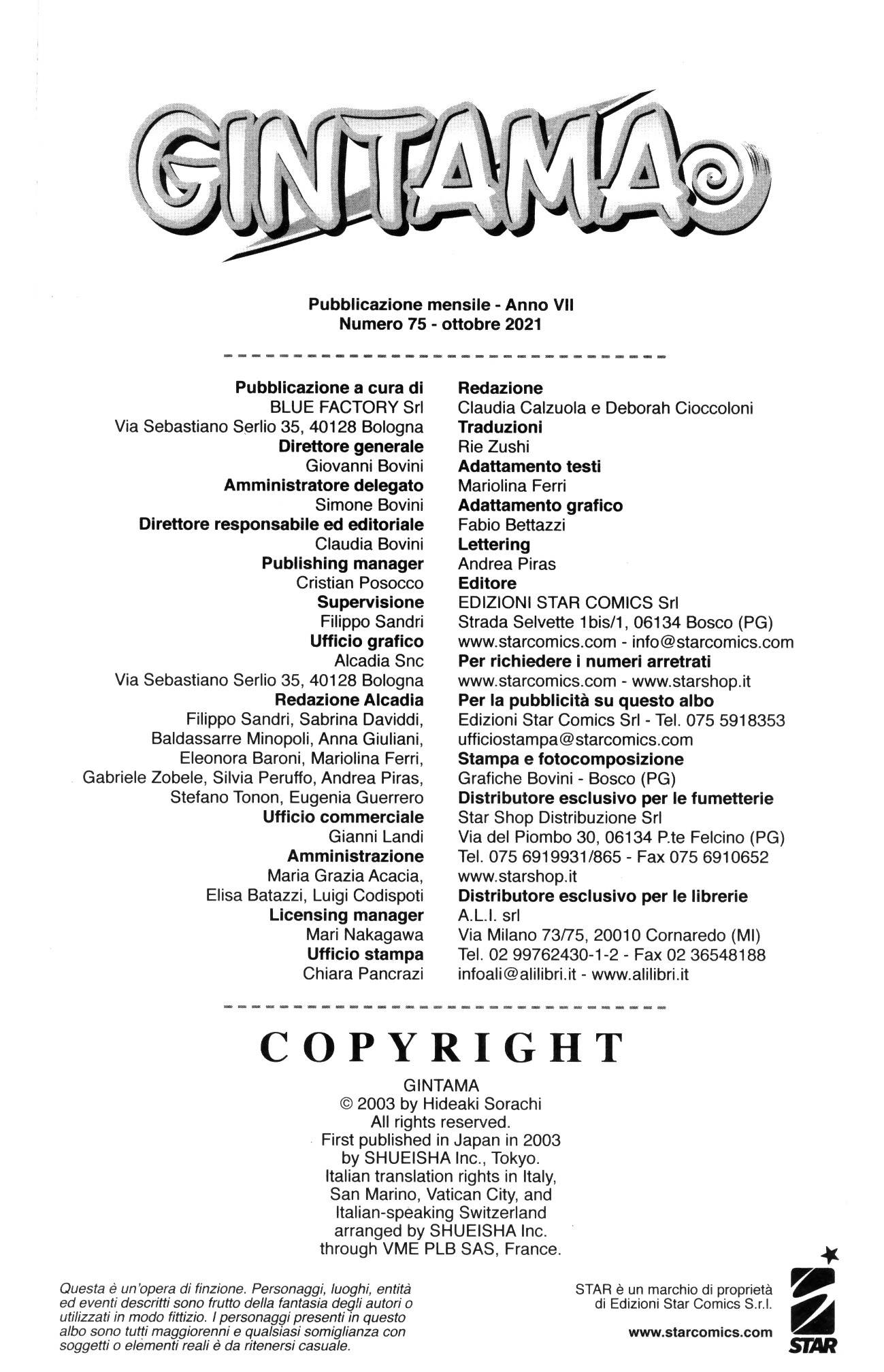 GINTAMA

Pubblicazione mensile - Anno VII
Numero 75 - ottobre 2021

Pubblicazione a cura di
BLUE FACTORY Srl
Via Sebastiano Serlio 35, 40128 Bologna
Direttore generale
Giovanni Bovini
Amministratore delegato
Simone Bovini
Direttore responsabile ed editoriale
Claudia Bovini
Publishing manager
Cristian Posocco
Supervisione
Filippo Sandri
Ufficio grafico
Alcadia Snc
Via Sebastiano Serlio 35, 40128 Bologna
Redazione Alcadia
Filippo Sandri, Sabrina Daviddi, Baldassarre Minopoli, Anna Giuliani, Eleonora Baroni, Mariolina Ferri, Gabriele Zobele, Silvia Peruffo, Andrea Piras, Stefano Tonon, Eugenia Guerrero
Ufficio commerciale
Gianni Landi
Amministrazione
Maria Grazia Acacia, Elisa Batazzi, Luigi Codispoti
Licensing manager
Mari Nakagawa
Ufficio stampa
Chiara Pancrazi

Redazione
Claudia Calzuola e Deborah Cioccoloni
Traduzioni
Rie Zushi
Adattamento testi
Mariolina Ferri
Adattamento grafico
Fabio Bettazzi
Lettering
Andrea Piras
Editore
EDIZIONI STAR COMICS Srl
Strada Selvette 1bis/1, 06134 Bosco (PG)
www.starcomics.com - info@starcomics.com
Per richiedere i numeri arretrati
www.starcomics.com - www.starshop.it
Per la pubblicità su questo albo
Edizioni Star Comics Srl - Tel. 075 5918353
ufficiostampa@starcomics.com
Stampa e fotocomposizione
Grafiche Bovini - Bosco (PG)
Distributore esclusivo per le fumetterie
Star Shop Distribuzione Srl
Via del Piombo 30, 06134 P.te Felcino (PG)
Tel. 075 6919931/865 - Fax 075 6910652
www.starshop.it
Distributore esclusivo per le librerie
A.L.I. srl
Via Milano 73/75, 20010 Cornaredo (MI)
Tel. 02 99762430-1-2 - Fax 02 36548188
infoali@alilibri.it - www.alilibri.it

COPYRIGHT

GINTAMA
© 2003 by Hideaki Sorachi
All rights reserved.
First published in Japan in 2003 by SHUEISHA Inc., Tokyo.
Italian translation rights in Italy, San Marino, Vatican City, and Italian-speaking Switzerland arranged by SHUEISHA Inc. through VME PLB SAS, France.

Questa è un'opera di finzione. Personaggi, luoghi, entità ed eventi descritti sono frutto della fantasia degli autori o utilizzati in modo fittizio. I personaggi presenti in questo albo sono tutti maggiorenni e qualsiasi somiglianza con soggetti o elementi reali è da ritenersi casuale.

STAR è un marchio di proprietà di Edizioni Star Comics S.r.l.

www.starcomics.com

STAR